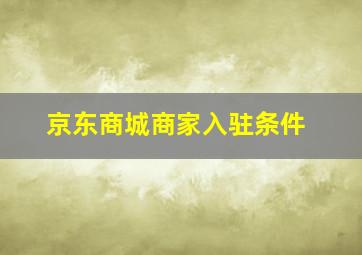 京东商城商家入驻条件